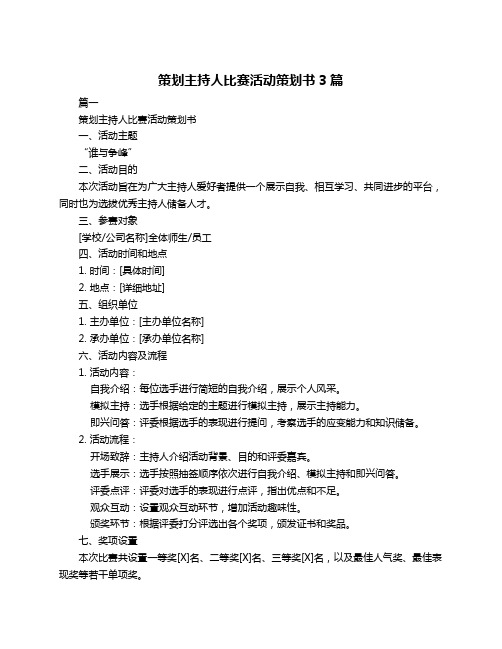 策划主持人比赛活动策划书 3 篇

篇一

策划主持人比赛活动策划书

一、活动主题

“谁与争峰”

二、活动目的

本次活动旨在为广大主持人爱好者提供一个展示自我、相互学习、共同进步的平台，同时也为选拔优秀主持人储备人才。

三、参赛对象

[学校/公司名称]全体师生/员工

四、活动时间和地点

1. 时间：[具体时间]

2. 地点：[详细地址]

五、组织单位

1. 主办单位：[主办单位名称]

2. 承办单位：[承办单位名称]

六、活动内容及流程

1. 活动内容：

自我介绍：每位选手进行简短的自我介绍，展示个人风采。

模拟主持：选手根据给定的主题进行模拟主持，展示主持能力。

即兴问答：评委根据选手的表现进行提问，考察选手的应变能力和知识储备。

2. 活动流程：

开场致辞：主持人介绍活动背景、目的和评委嘉宾。

选手展示：选手按照抽签顺序依次进行自我介绍、模拟主持和即兴问答。

评委点评：评委对选手的表现进行点评，指出优点和不足。

观众互动：设置观众互动环节，增加活动趣味性。

颁奖环节：根据评委打分评选出各个奖项，颁发证书和奖品。

七、奖项设置

本次比赛共设置一等奖[X]名、二等奖[X]名、三等奖[X]名，以及最佳人气奖、最佳表现奖等若干单项奖。